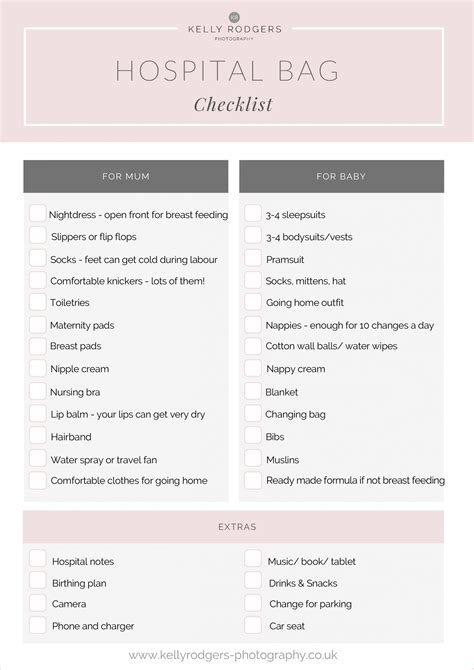 KR
KELLY RODGERS
PHOTOGRAPHY

HOSPITAL BAG
Checklist

FOR MUM

Nightdress - open front for breast feeding
Slippers or flip flops
Socks - feet can get cold during labour
Comfortable knickers - lots of them!
Toiletries
Maternity pads
Breast pads
Nipple cream
Nursing bra
Lip balm - your lips can get very dry
Hairband
Water spray or travel fan
Comfortable clothes for going home

FOR BABY

3-4 sleepsuits
3-4 bodysuits/vests
Pramsuit
Socks, mittens, hat
Going home outfit
Nappies - enough for 10 changes a day
Cotton wall balls/ water wipes
Nappy cream
Blanket
Changing bag
Bibs
Muslins
Ready made formula if not breast feeding

EXTRAS

Hospital notes
Birthing plan
Camera
Phone and charger

Music/ book/ tablet
Drinks & Snacks
Change for parking
Car seat

www.kellyrodgers-photography.co.uk